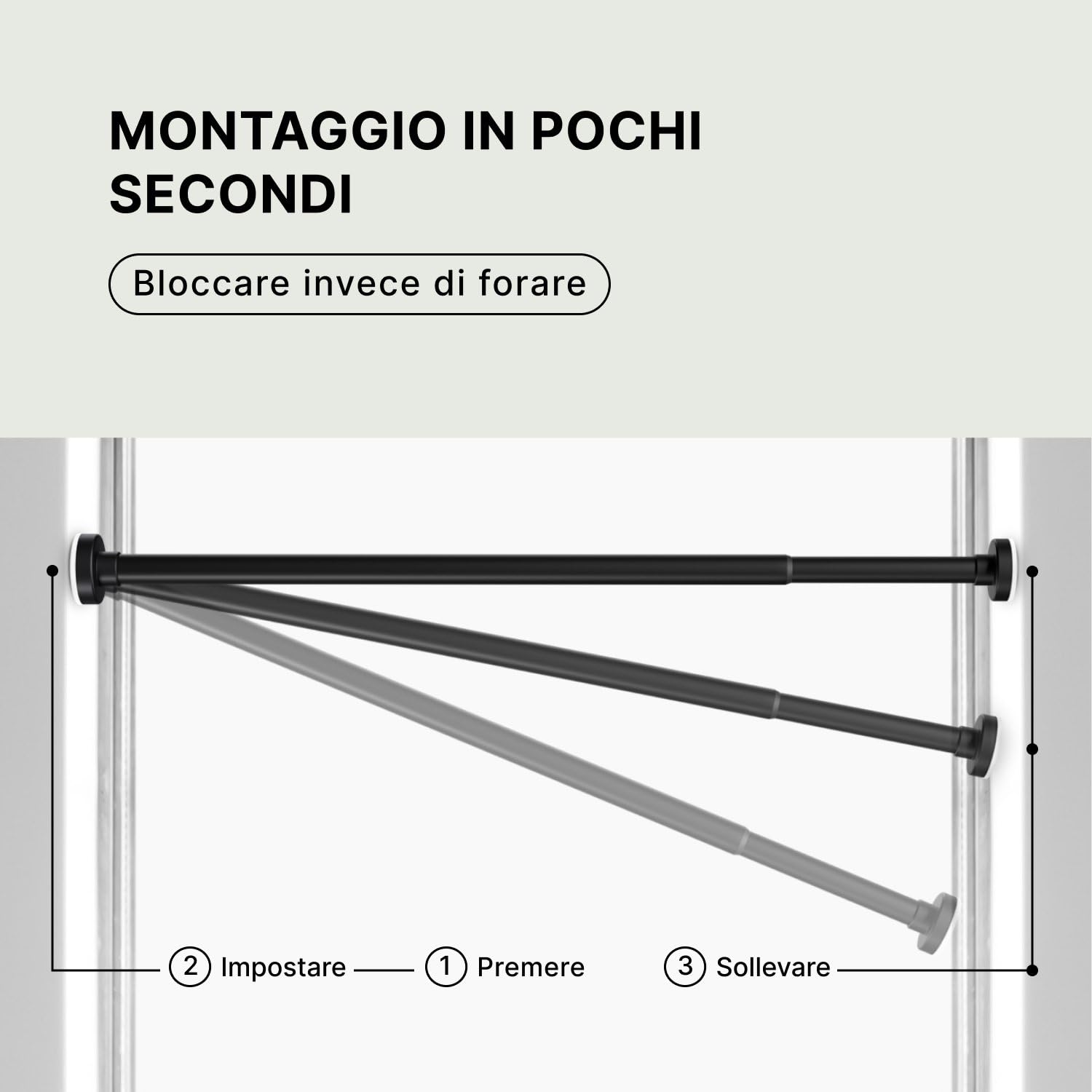 MONTAGGIO IN POCHI SECONDI

Bloccare invece di forare

2 Impostare

1 Premere

3 Sollevare